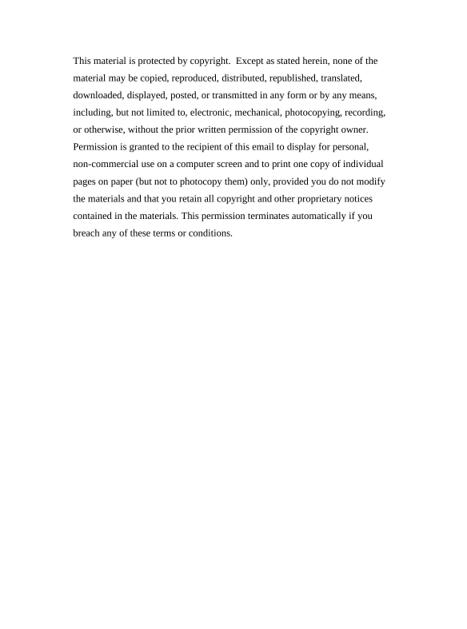 This material is protected by copyright. Except as stated herein, none of the material may be copied, reproduced, distributed, republished, translated, downloaded, displayed, posted, or transmitted in any form or by any means, including, but not limited to, electronic, mechanical, photocopying, recording, or otherwise, without the prior written permission of the copyright owner. Permission is granted to the recipient of this email to display for personal, non-commercial use on a computer screen and to print one copy of individual pages on paper (but not to photocopy them) only, provided you do not modify the materials and that you retain all copyright and other proprietary notices contained in the materials. This permission terminates automatically if you breach any of these terms or conditions.